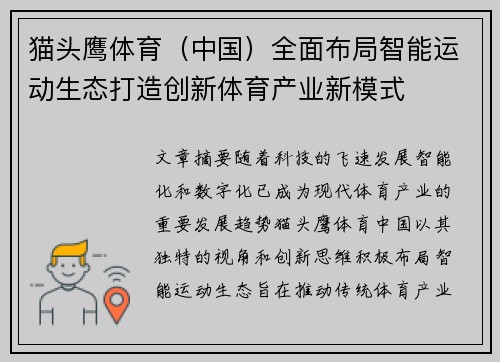 猫头鹰体育（中国）全面布局智能运动生态打造创新体育产业新模式

文章摘要随着科技的飞速发展智能化和数字化已成为现代体育产业的重要发展趋势猫头鹰体育中国以其独特的视角和创新思维积极布局智能运动生态旨在推动传统体育产业